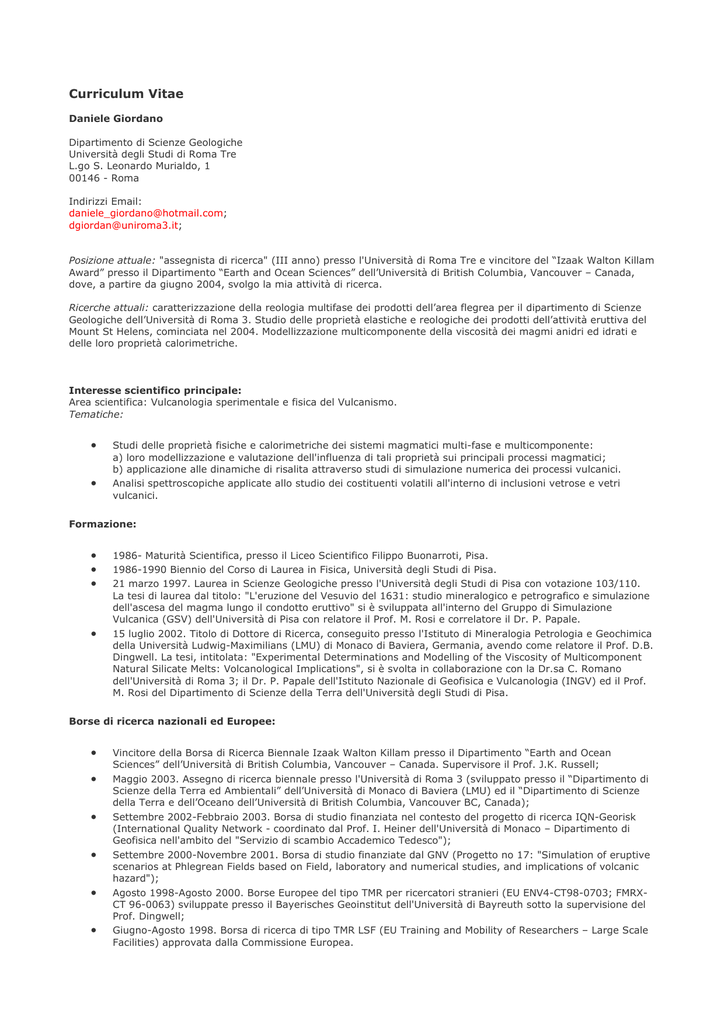 Curriculum Vitae

Daniele Giordano

Dipartimento di Scienze Geologiche
Università degli Studi di Roma Tre
L.go S. Leonardo Murialdo, 1
00146 - Roma

Indirizzi Email:
daniele_giordano@hotmail.com;
dgiordan@uniroma3.it;

Posizione attuale: "assegnista di ricerca" (III anno) presso l'Università di Roma Tre e vincitore del "Izaak Walton Killam Award" presso il Dipartimento "Earth and Ocean Sciences" dell'Università di British Columbia, Vancouver – Canada, dove, a partire da giugno 2004, svolgo la mia attività di ricerca.

Ricerche attuali: caratterizzazione della reologia multifase dei prodotti dell'area flegrea per il dipartimento di Scienze Geologiche dell'Università di Roma 3. Studio delle proprietà elastiche e reologiche dei prodotti dell'attività eruttiva del Mount St Helens, cominciata nel 2004. Modellizzazione multicomponente della viscosità dei magmi anidri ed idrati e delle loro proprietà calorimetriche.

Interesse scientifico principale:
Area scientifica: Vulcanologia sperimentale e fisica del Vulcanismo.
Tematiche:

• Studi delle proprietà fisiche e calorimetriche dei sistemi magmatici multi-fase e multicomponente:
a) loro modellizzazione e valutazione dell'influenza di tali proprietà sui principali processi magmatici;
b) applicazione alle dinamiche di risalita attraverso studi di simulazione numerica dei processi vulcanici.
• Analisi spettroscopiche applicate allo studio dei costituenti volatili all'interno di inclusioni vetrose e vetri vulcanici.

Formazione:

• 1986- Maturità Scientifica, presso il Liceo Scientifico Filippo Buonarroti, Pisa.
• 1986-1990 Biennio del Corso di Laurea in Fisica, Università degli Studi di Pisa.
• 21 marzo 1997. Laurea in Scienze Geologiche presso l'Università degli Studi di Pisa con votazione 103/110. La tesi di laurea dal titolo: "L'eruzione del Vesuvio del 1631: studio mineralogico e petrografico e simulazione dell'ascesa del magma lungo il condotto eruttivo" si è sviluppata all'interno del Gruppo di Simulazione Vulcanica (GSV) dell'Università di Pisa con relatore il Prof. M. Rosi e correlatore il Dr. P. Papale.
• 15 luglio 2002. Titolo di Dottore di Ricerca, conseguito presso l'Istituto di Mineralogia Petrologia e Geochimica della Università Ludwig-Maximilians (LMU) di Monaco di Baviera, Germania, avendo come relatore il Prof. D.B. Dingwell. La tesi, intitolata: "Experimental Determinations and Modelling of the Viscosity of Multicomponent Natural Silicate Melts: Volcanological Implications", si è svolta in collaborazione con la Dr.sa C. Romano dell'Università di Roma 3; il Dr. P. Papale dell'Istituto Nazionale di Geofisica e Vulcanologia (INGV) ed il Prof. M. Rosi del Dipartimento di Scienze della Terra dell'Università degli Studi di Pisa.

Borse di ricerca nazionali ed Europee:

• Vincitore della Borsa di Ricerca Biennale Izaak Walton Killam presso il Dipartimento "Earth and Ocean Sciences" dell'Università di British Columbia, Vancouver – Canada. Supervisore il Prof. J.K. Russell;
• Maggio 2003. Assegno di ricerca biennale presso l'Università di Roma 3 (sviluppato presso il "Dipartimento di Scienze della Terra ed Ambientali" dell'Università di Monaco di Baviera (LMU) ed il "Dipartimento di Scienze della Terra e dell'Oceano dell'Università di British Columbia, Vancouver BC, Canada);
• Settembre 2002-Febbraio 2003. Borsa di studio finanziata nel contesto del progetto di ricerca IQN-Georisk (International Quality Network - coordinato dal Prof. I. Heiner dell'Università di Monaco – Dipartimento di Geofisica nell'ambito del "Servizio di scambio Accademico Tedesco");
• Settembre 2000-Novembre 2001. Borsa di studio finanziate dal GNV (Progetto no 17: "Simulation of eruptive scenarios at Phlegrean Fields based on Field, laboratory and numerical studies, and implications of volcanic hazard");
• Agosto 1998-Agosto 2000. Borse Europee del tipo TMR per ricercatori stranieri (EU ENV4-CT98-0703; FMRX-CT 96-0063) sviluppate presso il Bayerisches Geoinstitut dell'Università di Bayreuth sotto la supervisione del Prof. Dingwell;
• Giugno-Agosto 1998. Borsa di ricerca di tipo TMR LSF (EU Training and Mobility of Researchers – Large Scale Facilities) approvata dalla Commissione Europea.